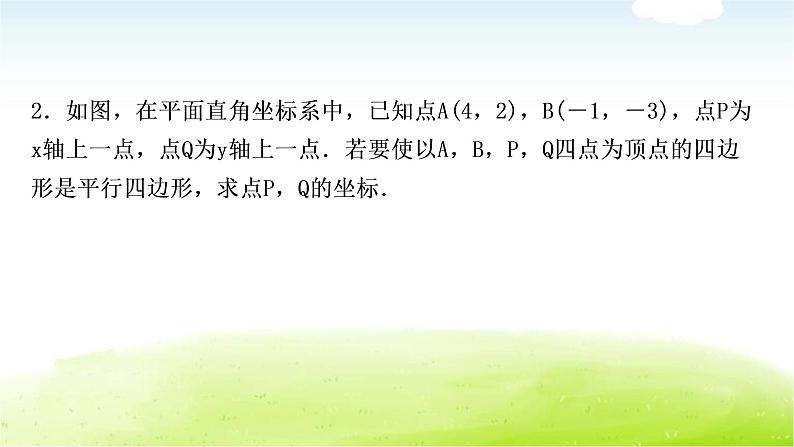 2．如图，在平面直角坐标系中，已知点A(4，2)，B(－1，－3)，点P为x轴上一点，点Q为y轴上一点．若要使以A，B，P，Q四点为顶点的四边形是平行四边形，求点P，Q的坐标．